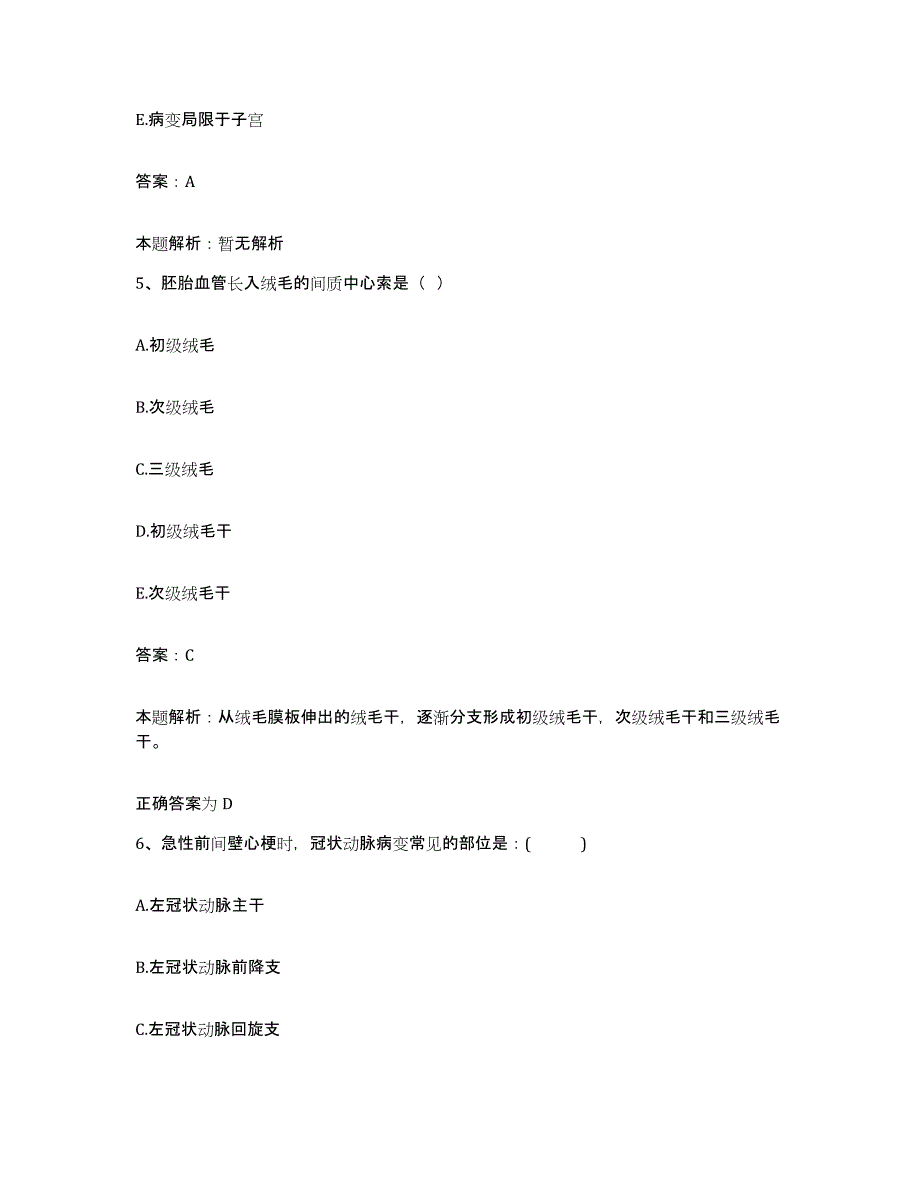 E.病变局限于子宫

答案：A

本题解析：暂无解析

5、胚胎血管长入绒毛的间质中心索是（ ）

A.初级绒毛

B.次级绒毛

C.三级绒毛

D.初级绒毛干

E.次级绒毛干

答案：C

本题解析：从绒毛膜板伸出的绒毛干，逐渐分支形成初级绒毛干，次级绒毛干和三级绒毛干。

正确答案为 D

6、急性前间壁心梗时，冠状动脉病变常见的部位是：(　　)

A.左冠状动脉主干

B.左冠状动脉前降支

C.左冠状动脉回旋支